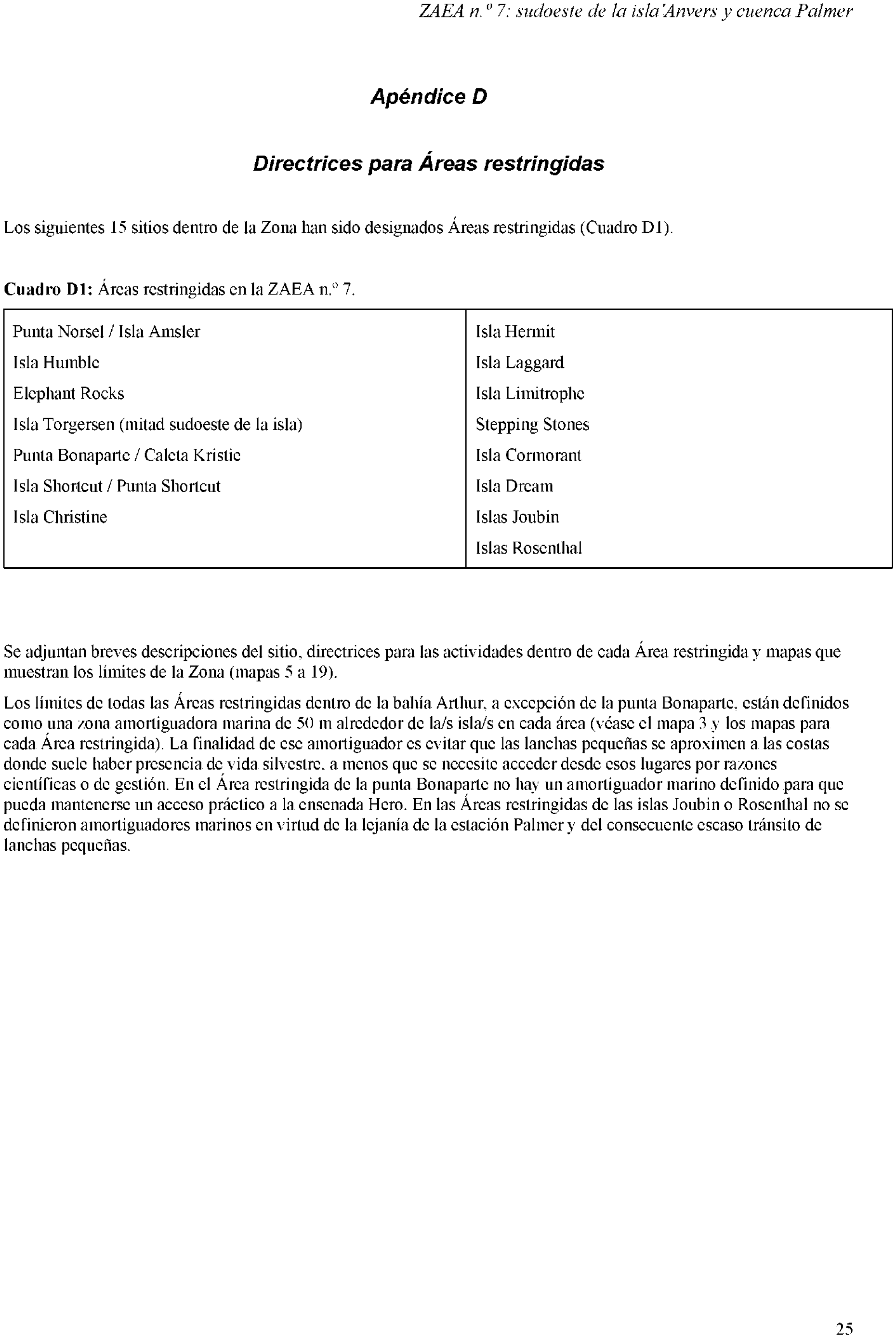 ZAEA n.º 7: sudoeste de la isla Anvers y cuenca Palmer

Apéndice D

Directrices para Áreas restringidas

Los siguientes 15 sitios dentro de la Zona han sido designados Áreas restringidas (Cuadro D1).

Cuadro D1: Áreas restringidas en la ZAEA n.º 7.

| | |
|---|---|
| Punta Norsel / Isla Amsler | Isla Hermit |
| Isla Humble | Isla Laggard |
| Elephant Rocks | Isla Limitrophe |
| Isla Torgersen (mitad sudoeste de la isla) | Stepping Stones |
| Punta Bonaparte / Caleta Kristie | Isla Cormorant |
| Isla Shortcut / Punta Shortcut | Isla Dream |
| Isla Christine | Islas Joubin |
| | Islas Rosenthal |

Se adjuntan breves descripciones del sitio, directrices para las actividades dentro de cada Área restringida y mapas que muestran los límites de la Zona (mapas 5 a 19).

Los límites de todas las Áreas restringidas dentro de la bahía Arthur, a excepción de la punta Bonaparte, están definidos como una zona amortiguadora marina de 50 m alrededor de la/s isla/s en cada área (véase el mapa 3 y los mapas para cada Área restringida). La finalidad de ese amortiguador es evitar que las lanchas pequeñas se aproximen a las costas donde suele haber presencia de vida silvestre, a menos que se necesite acceder desde esos lugares por razones científicas o de gestión. En el Área restringida de la punta Bonaparte no hay un amortiguador marino definido para que pueda mantenerse un acceso práctico a la ensenada Hero. En las Áreas restringidas de las islas Joubin o Rosenthal no se definieron amortiguadores marinos en virtud de la lejanía de la estación Palmer y del consecuente escaso tránsito de lanchas pequeñas.

25